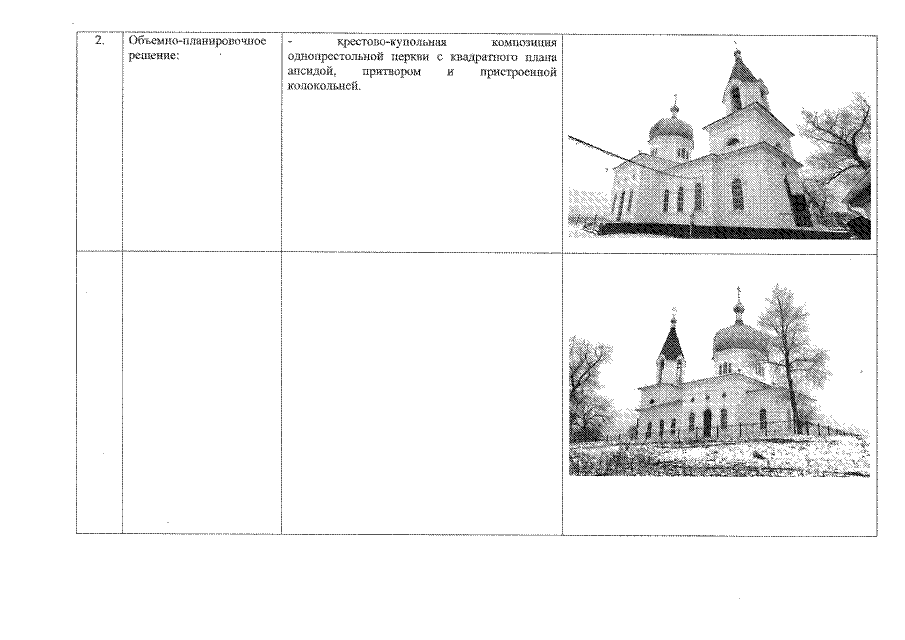 | 2. | Объемно-планировочное решение: | - крестово-купольная композиция однопрестольной церкви с квадратного плана апсидой, притвором и пристроенной колокольней. | |
|---|---|---|---|
| | | | |